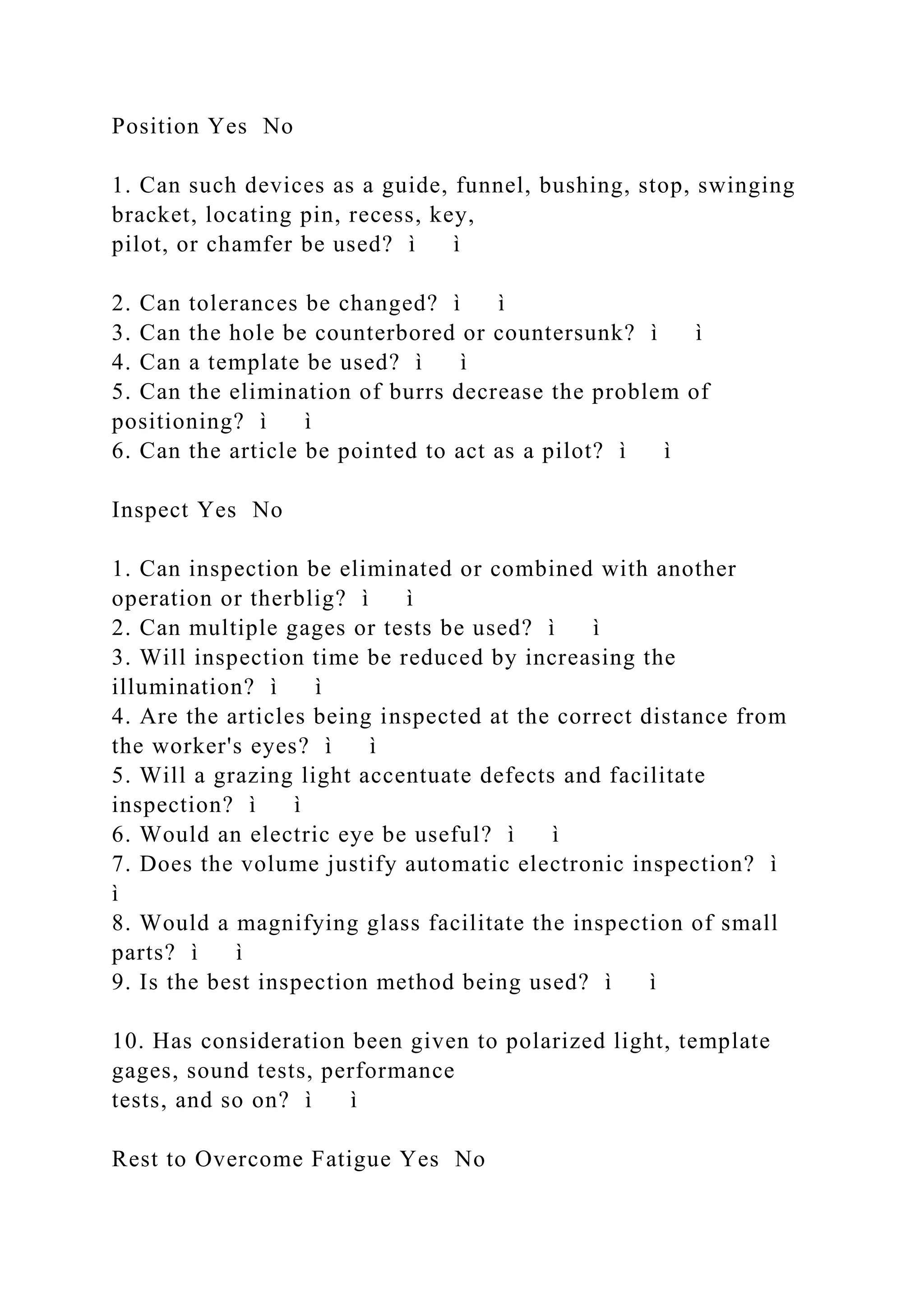 Position Yes No

1. Can such devices as a guide, funnel, bushing, stop, swinging bracket, locating pin, recess, key,
pilot, or chamfer be used? ì ì

2. Can tolerances be changed? ì ì
3. Can the hole be counterbored or countersunk? ì ì
4. Can a template be used? ì ì
5. Can the elimination of burrs decrease the problem of positioning? ì ì
6. Can the article be pointed to act as a pilot? ì ì

Inspect Yes No

1. Can inspection be eliminated or combined with another operation or therblig? ì ì
2. Can multiple gages or tests be used? ì ì
3. Will inspection time be reduced by increasing the illumination? ì ì
4. Are the articles being inspected at the correct distance from the worker's eyes? ì ì
5. Will a grazing light accentuate defects and facilitate inspection? ì ì
6. Would an electric eye be useful? ì ì
7. Does the volume justify automatic electronic inspection? ì ì
8. Would a magnifying glass facilitate the inspection of small parts? ì ì
9. Is the best inspection method being used? ì ì

10. Has consideration been given to polarized light, template gages, sound tests, performance
tests, and so on? ì ì

Rest to Overcome Fatigue Yes No